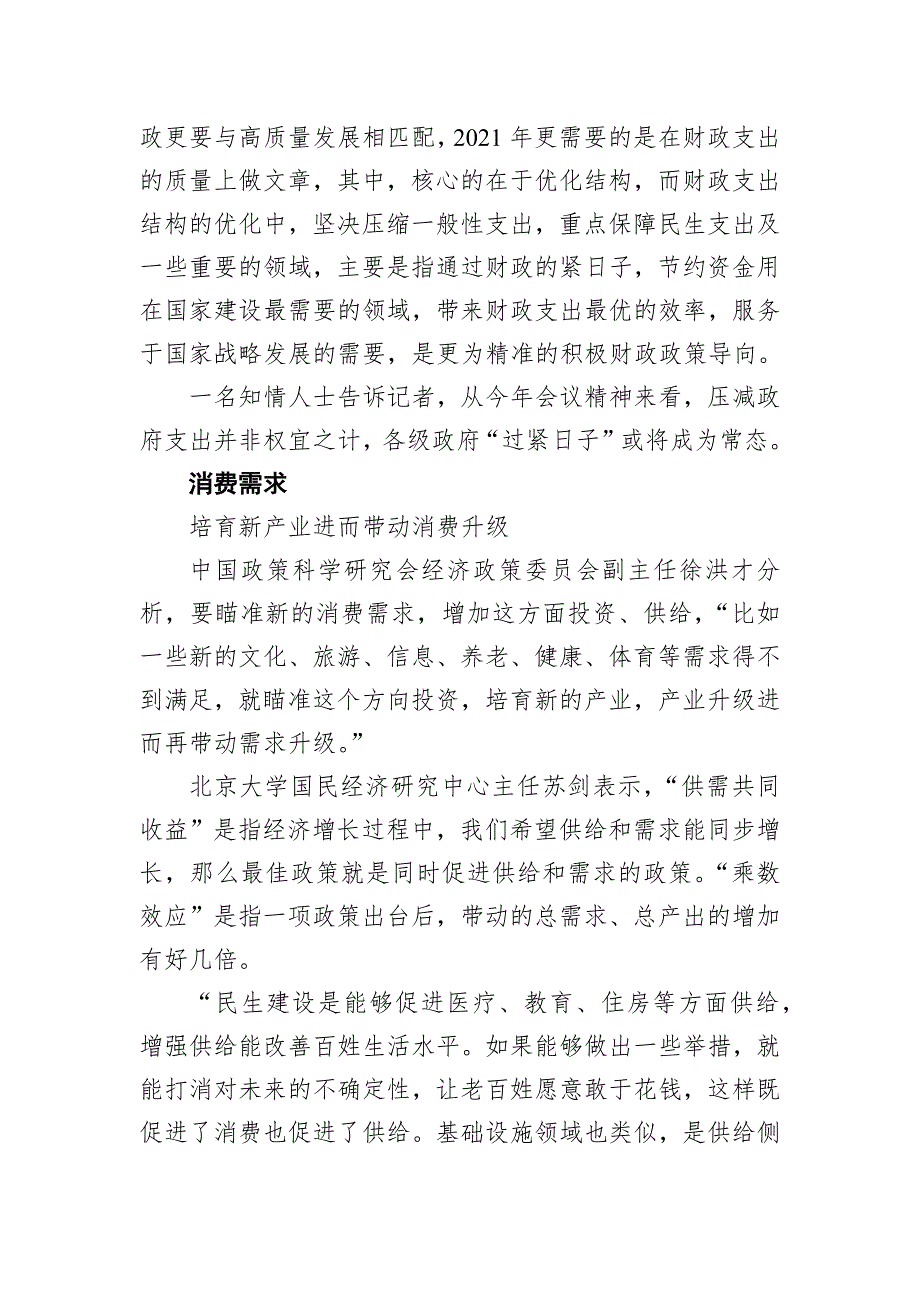 政更要与高质量发展相匹配，2021 年更需要的是在财政支出的质量上做文章，其中，核心的在于优化结构，而财政支出结构的优化中，坚决压缩一般性支出，重点保障民生支出及一些重要的领域，主要是指通过财政的紧日子，节约资金用在国家建设最需要的领域，带来财政支出最优的效率，服务于国家战略发展的需要，是更为精准的积极财政政策导向。

一名知情人士告诉记者，从今年会议精神来看，压减政府支出并非权宜之计，各级政府“过紧日子”或将成为常态。

消费需求

培育新产业进而带动消费升级

中国政策科学研究会经济政策委员会副主任徐洪才分析，要瞄准新的消费需求，增加这方面投资、供给，“比如一些新的文化、旅游、信息、养老、健康、体育等需求得不到满足，就瞄准这个方向投资，培育新的产业，产业升级进而再带动需求升级。”

北京大学国民经济研究中心主任苏剑表示，“供需共同收益”是指经济增长过程中，我们希望供给和需求能同步增长，那么最佳政策就是同时促进供给和需求的政策。“乘数效应”是指一项政策出台后，带动的总需求、总产出的增加有好几倍。

“民生建设是能够促进医疗、教育、住房等方面供给，增强供给能改善百姓生活水平。如果能够做出一些举措，就能打消对未来的不确定性，让老百姓愿意敢于花钱，这样既促进了消费也促进了供给。基础设施领域也类似，是供给侧